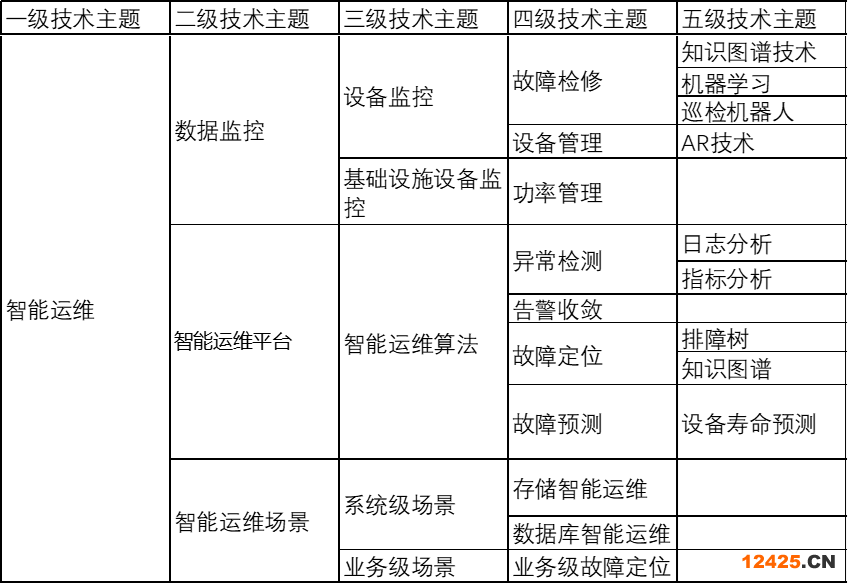 | 一级技术主题 | 二级技术主题 | 三级技术主题 | 四级技术主题 | 五级技术主题 |
|---|---|---|---|---|
| 智能运维 | 数据监控 | 设备监控 | 故障检修 | 知识图谱技术 |
| | | | | 机器学习 |
| | | | | 巡检机器人 |
| | | | 设备管理 | AR技术 |
| | | 基础设施设备监控 | 功率管理 | |
| | 智能运维平台 | 智能运维算法 | 异常检测 | 日志分析 |
| | | | | 指标分析 |
| | | | 告警收敛 | |
| | | | 故障定位 | 排障树 |
| | | | | 知识图谱 |
| | | | 故障预测 | 设备寿命预测 |
| | 智能运维场景 | 系统级场景 | 存储智能运维 | |
| | | | 数据库智能运维 | |
| | | 业务级场景 | 业务级故障定位 | |

12425.CN